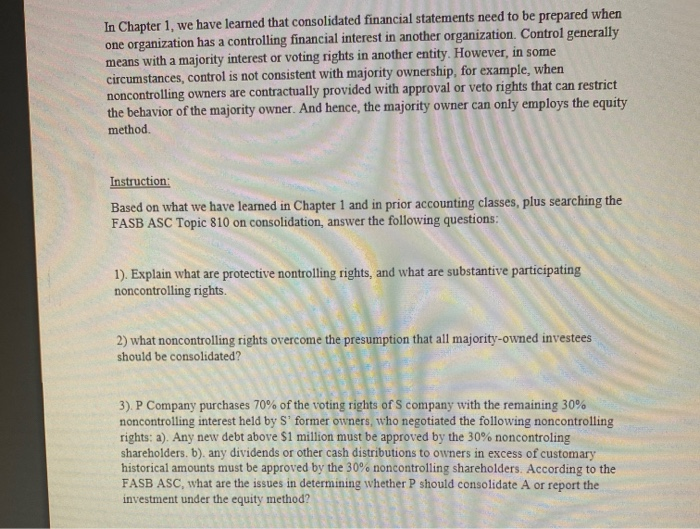 In Chapter 1, we have learned that consolidated financial statements need to be prepared when one organization has a controlling financial interest in another organization. Control generally means with a majority interest or voting rights in another entity. However, in some circumstances, control is not consistent with majority ownership, for example, when noncontrolling owners are contractually provided with approval or veto rights that can restrict the behavior of the majority owner. And hence, the majority owner can only employs the equity method.

Instruction:

Based on what we have learned in Chapter 1 and in prior accounting classes, plus searching the FASB ASC Topic 810 on consolidation, answer the following questions:

1). Explain what are protective nontrolling rights, and what are substantive participating noncontrolling rights.

2) what noncontrolling rights overcome the presumption that all majority-owned investees should be consolidated?

3). P Company purchases 70% of the voting rights of S company with the remaining 30% noncontrolling interest held by S' former owners, who negotiated the following noncontrolling rights: a). Any new debt above $1 million must be approved by the 30% noncontroling shareholders. b). any dividends or other cash distributions to owners in excess of customary historical amounts must be approved by the 30% noncontrolling shareholders. According to the FASB ASC, what are the issues in determining whether P should consolidate A or report the investment under the equity method?